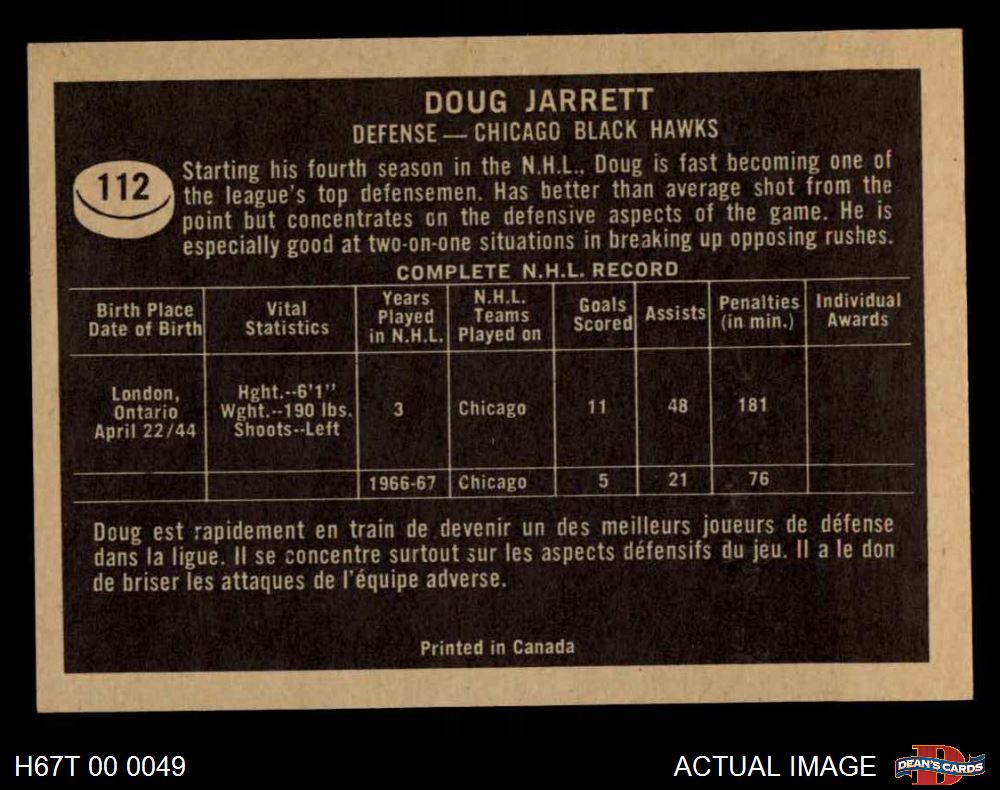 DOUG JARRETT
DEFENSE — CHICAGO BLACK HAWKS

112

Starting his fourth season in the N.H.L., Doug is fast becoming one of the league's top defensemen. Has better than average shot from the point but concentrates on the defensive aspects of the game. He is especially good at two-on-one situations in breaking up opposing rushes.

COMPLETE N.H.L. RECORD

| Birth Place Date of Birth | Vital Statistics | Years Played in N.H.L. | N.H.L. Teams Played on | Goals Scored | Assists | Penalties (in min.) | Individual Awards |
|---|---|---|---|---|---|---|---|
| London, Ontario April 22/44 | Hght.--6'1" Wght.--190 lbs. Shoots--Left | 3 | Chicago | 11 | 48 | 181 | |
| | | 1966-67 | Chicago | 5 | 21 | 76 | |

Doug est rapidement en train de devenir un des meilleurs joueurs de défense dans la ligue. Il se concentre surtout sur les aspects défensifs du jeu. Il a le don de briser les attaques de l'équipe adverse.

Printed in Canada

H67T 00 0049

ACTUAL IMAGE

DEAN'S CARDS